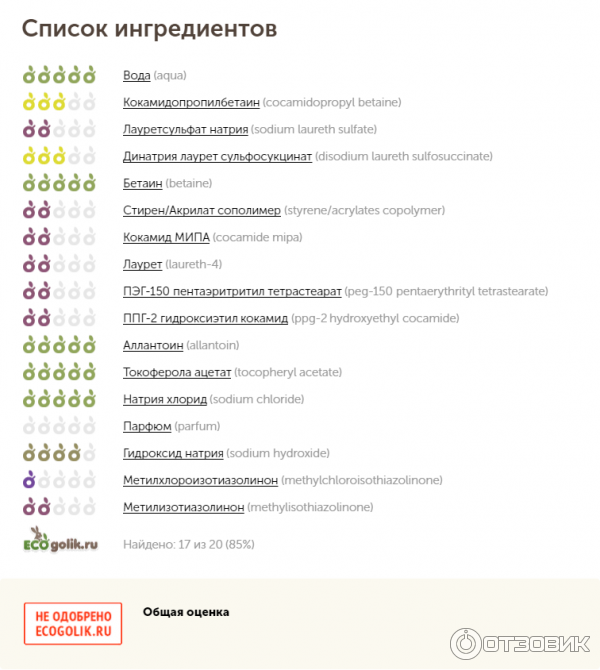 Список ингредиентов

Вода (aqua)

Кокамидопропилбетаин (cocamidopropyl betaine)

Лауретсульфат натрия (sodium laureth sulfate)

Динатрия лаурет сульфосукцинат (disodium laureth sulfosuccinate)

Бетаин (betaine)

Стирен/Акрилат сополимер (styrene/acrylates copolymer)

Кокамид МИПА (cocamide mipa)

Лаурет (laureth-4)

ПЭГ-150 пентаэритритил тетрастеарат (peg-150 pentaerythrityl tetrastearate)

ППГ-2 гидроксиэтил кокамид (ppg-2 hydroxyethyl cocamide)

Аллантоин (allantoin)

Токоферола ацетат (tocopheryl acetate)

Натрия хлорид (sodium chloride)

Парфюм (parfum)

Гидроксид натрия (sodium hydroxide)

Метилхлороизотиазолинон (methylchloroisothiazolinone)

Метилизотиазолинон (methylisothiazolinone)

ECOgolik.ru

Найдено: 17 из 20 (85%)

НЕ ОДОБРЕНО ECOGOLIK.RU

Общая оценка

ОТЗОВИК